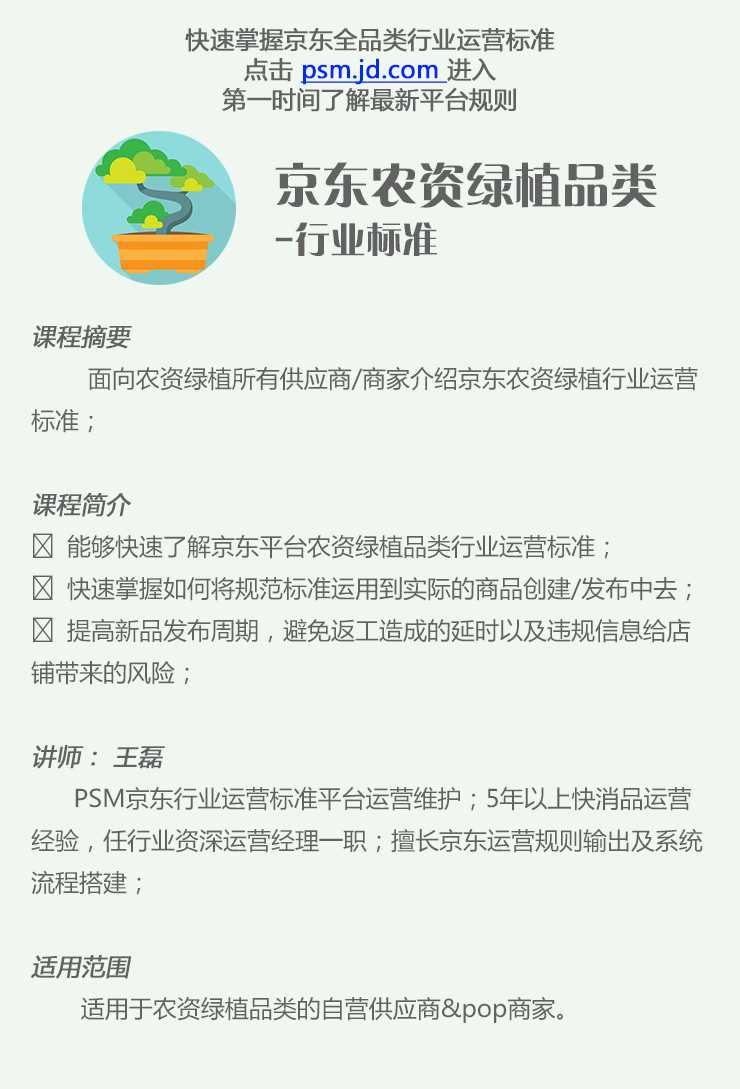 快速掌握京东全品类行业运营标准
点击 psm.jd.com 进入
第一时间了解最新平台规则

京东农资绿植品类
-行业标准

课程摘要
面向农资绿植所有供应商/商家介绍京东农资绿植行业运营标准；

课程简介
☒ 能够快速了解京东平台农资绿植品类行业运营标准；
☒ 快速掌握如何将规范标准运用到实际的商品创建/发布中去；
☒ 提高新品发布周期，避免返工造成的延时以及违规信息给店铺带来的风险；

讲师： 王磊
PSM京东行业运营标准平台运营维护；5年以上快消品运营经验，任行业资深运营经理一职；擅长京东运营规则输出及系统流程搭建；

适用范围
适用于农资绿植品类的自营供应商&pop商家。